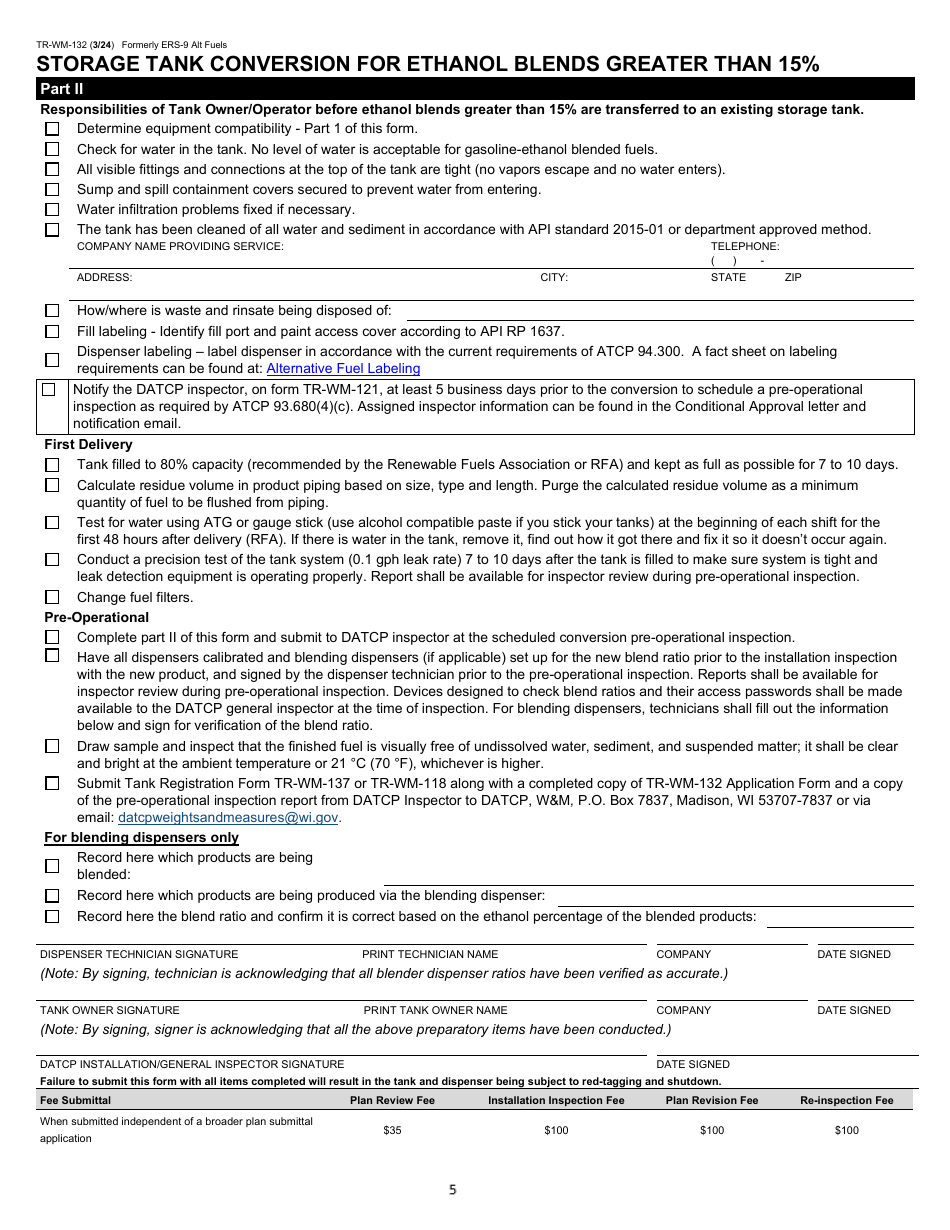 TR-WM-132 (3/24) Formerly ERS-9 Alt Fuels
STORAGE TANK CONVERSION FOR ETHANOL BLENDS GREATER THAN 15%

Part II

Responsibilities of Tank Owner/Operator before ethanol blends greater than 15% are transferred to an existing storage tank.

Determine equipment compatibility - Part 1 of this form.

Check for water in the tank. No level of water is acceptable for gasoline-ethanol blended fuels.

All visible fittings and connections at the top of the tank are tight (no vapors escape and no water enters).

Sump and spill containment covers secured to prevent water from entering.

Water infiltration problems fixed if necessary.

The tank has been cleaned of all water and sediment in accordance with API standard 2015-01 or department approved method.

COMPANY NAME PROVIDING SERVICE: TELEPHONE: ( ) -

ADDRESS: CITY: STATE ZIP

How/where is waste and rinsate being disposed of:

Fill labeling - Identify fill port and paint access cover according to API RP 1637.

Dispenser labeling – label dispenser in accordance with the current requirements of ATCP 94.300. A fact sheet on labeling requirements can be found at: Alternative Fuel Labeling

Notify the DATCP inspector, on form TR-WM-121, at least 5 business days prior to the conversion to schedule a pre-operational inspection as required by ATCP 93.680(4)(c). Assigned inspector information can be found in the Conditional Approval letter and notification email.

First Delivery

Tank filled to 80% capacity (recommended by the Renewable Fuels Association or RFA) and kept as full as possible for 7 to 10 days.

Calculate residue volume in product piping based on size, type and length. Purge the calculated residue volume as a minimum quantity of fuel to be flushed from piping.

Test for water using ATG or gauge stick (use alcohol compatible paste if you stick your tanks) at the beginning of each shift for the first 48 hours after delivery (RFA). If there is water in the tank, remove it, find out how it got there and fix it so it doesn't occur again.

Conduct a precision test of the tank system (0.1 gph leak rate) 7 to 10 days after the tank is filled to make sure system is tight and leak detection equipment is operating properly. Report shall be available for inspector review during pre-operational inspection.

Change fuel filters.

Pre-Operational

Complete part II of this form and submit to DATCP inspector at the scheduled conversion pre-operational inspection.

Have all dispensers calibrated and blending dispensers (if applicable) set up for the new blend ratio prior to the installation inspection with the new product, and signed by the dispenser technician prior to the pre-operational inspection. Reports shall be available for inspector review during pre-operational inspection. Devices designed to check blend ratios and their access passwords shall be made available to the DATCP general inspector at the time of inspection. For blending dispensers, technicians shall fill out the information below and sign for verification of the blend ratio.

Draw sample and inspect that the finished fuel is visually free of undissolved water, sediment, and suspended matter; it shall be clear and bright at the ambient temperature or 21 °C (70 °F), whichever is higher.

Submit Tank Registration Form TR-WM-137 or TR-WM-118 along with a completed copy of TR-WM-132 Application Form and a copy of the pre-operational inspection report from DATCP Inspector to DATCP, W&M, P.O. Box 7837, Madison, WI 53707-7837 or via email: datcpweightsandmeasures@wi.gov.

For blending dispensers only

Record here which products are being blended:

Record here which products are being produced via the blending dispenser:

Record here the blend ratio and confirm it is correct based on the ethanol percentage of the blended products:

DISPENSER TECHNICIAN SIGNATURE PRINT TECHNICIAN NAME COMPANY DATE SIGNED
(Note: By signing, technician is acknowledging that all blender dispenser ratios have been verified as accurate.)

TANK OWNER SIGNATURE PRINT TANK OWNER NAME COMPANY DATE SIGNED
(Note: By signing, signer is acknowledging that all the above preparatory items have been conducted.)

DATCP INSTALLATION/GENERAL INSPECTOR SIGNATURE DATE SIGNED
Failure to submit this form with all items completed will result in the tank and dispenser being subject to red-tagging and shutdown.

| Fee Submittal | Plan Review Fee | Installation Inspection Fee | Plan Revision Fee | Re-inspection Fee |
|---|---|---|---|---|
| When submitted independent of a broader plan submittal application | $35 | $100 | $100 | $100 |

5